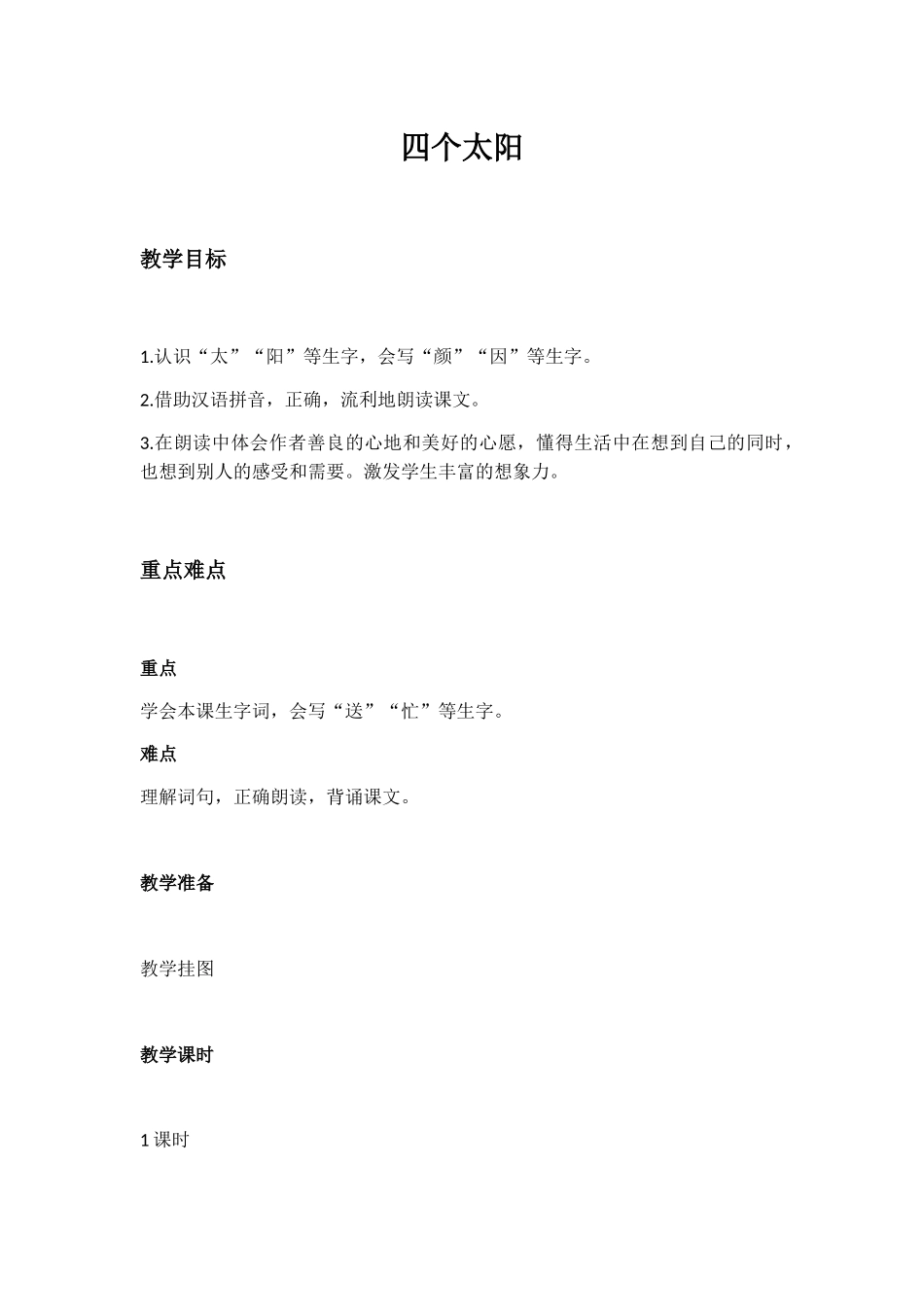 四个太阳

教学目标

1.认识“太”“阳”等生字，会写“颜”“因”等生字。

2.借助汉语拼音，正确，流利地朗读课文。

3.在朗读中体会作者善良的心地和美好的心愿，懂得生活中在想到自己的同时，也想到别人的感受和需要。激发学生丰富的想象力。

重点难点

重点

学会本课生字词，会写“送”“忙”等生字。

难点

理解词句，正确朗读，背诵课文。

教学准备

教学挂图

教学课时

1 课时